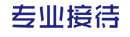 专业接待